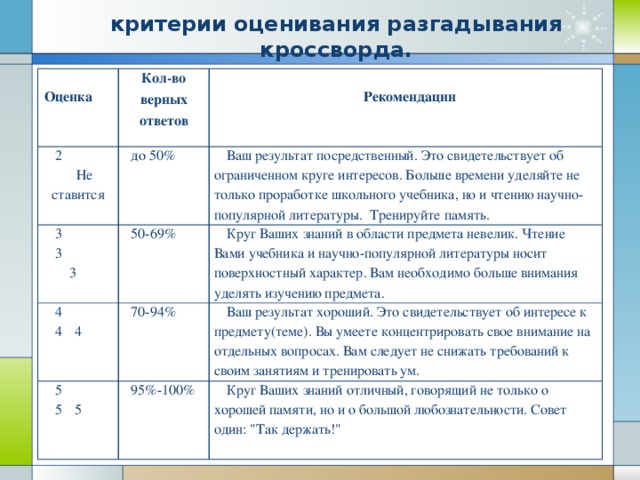 критерии оценивания разгадывания кроссворда.

| Оценка | Кол-во верных ответов | Рекомендации |
|---|---|---|
| 2 Не ставится | до 50% | Ваш результат посредственный. Это свидетельствует об ограниченном круге интересов. Больше времени уделяйте не только проработке школьного учебника, но и чтению научно-популярной литературы. Тренируйте память. |
| 3 3 3 | 50-69% | Круг Ваших знаний в области предмета невелик. Чтение Вами учебника и научно-популярной литературы носит поверхностный характер. Вам необходимо больше внимания уделять изучению предмета. |
| 4 4 4 | 70-94% | Ваш результат хороший. Это свидетельствует об интересе к предмету(теме). Вы умеете концентрировать свое внимание на отдельных вопросах. Вам следует не снижать требований к своим занятиям и тренировать ум. |
| 5 5 5 | 95%-100% | Круг Ваших знаний отличный, говорящий не только о хорошей памяти, но и о большой любознательности. Совет один: "Так держать!" |